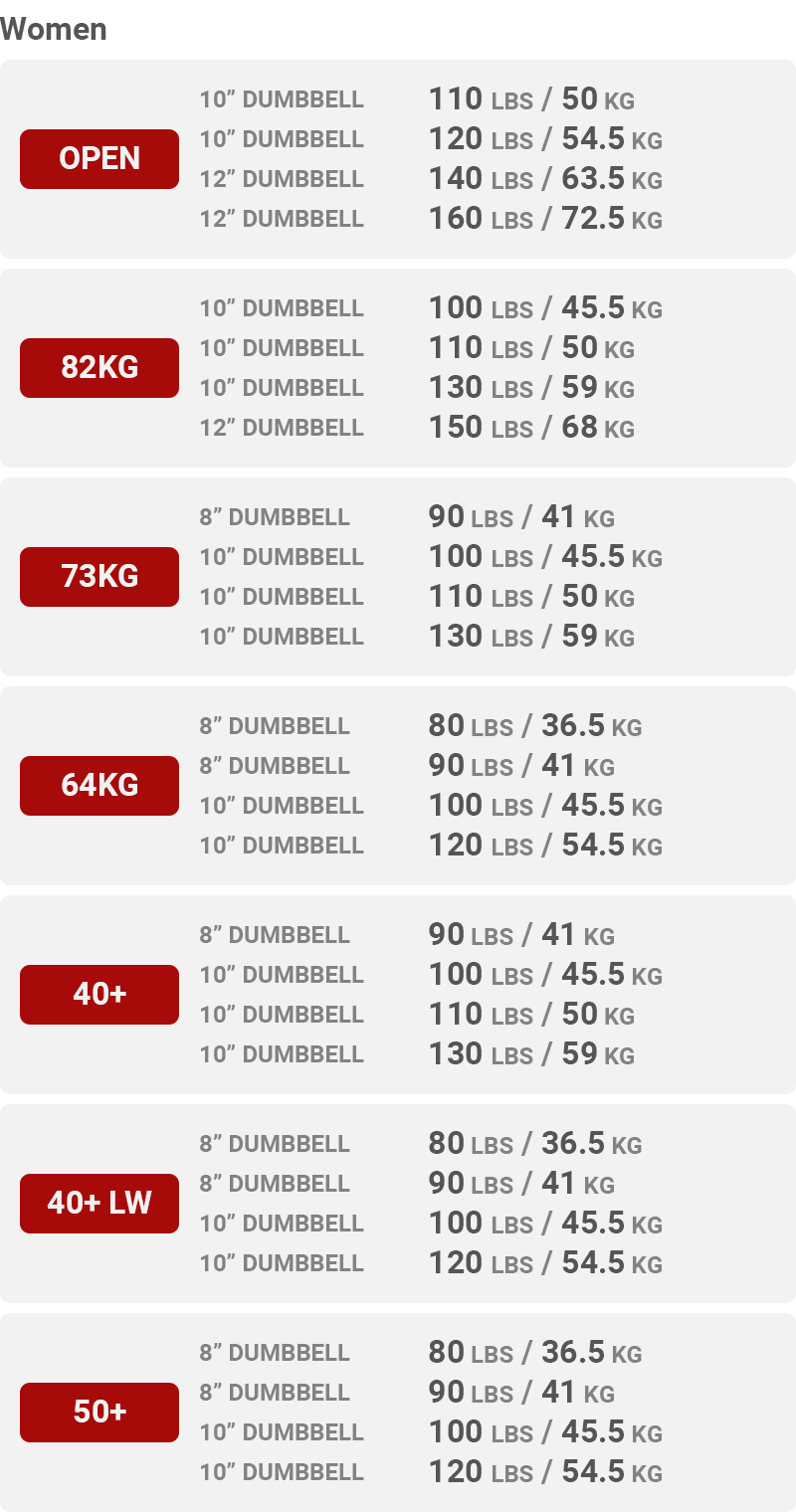 Women

OPEN

10" DUMBBELL 110 LBS / 50 KG
10" DUMBBELL 120 LBS / 54.5 KG
12" DUMBBELL 140 LBS / 63.5 KG
12" DUMBBELL 160 LBS / 72.5 KG

82KG

10" DUMBBELL 100 LBS / 45.5 KG
10" DUMBBELL 110 LBS / 50 KG
10" DUMBBELL 130 LBS / 59 KG
12" DUMBBELL 150 LBS / 68 KG

73KG

8" DUMBBELL 90 LBS / 41 KG
10" DUMBBELL 100 LBS / 45.5 KG
10" DUMBBELL 110 LBS / 50 KG
10" DUMBBELL 130 LBS / 59 KG

64KG

8" DUMBBELL 80 LBS / 36.5 KG
8" DUMBBELL 90 LBS / 41 KG
10" DUMBBELL 100 LBS / 45.5 KG
10" DUMBBELL 120 LBS / 54.5 KG

40+

8" DUMBBELL 90 LBS / 41 KG
10" DUMBBELL 100 LBS / 45.5 KG
10" DUMBBELL 110 LBS / 50 KG
10" DUMBBELL 130 LBS / 59 KG

40+ LW

8" DUMBBELL 80 LBS / 36.5 KG
8" DUMBBELL 90 LBS / 41 KG
10" DUMBBELL 100 LBS / 45.5 KG
10" DUMBBELL 120 LBS / 54.5 KG

50+

8" DUMBBELL 80 LBS / 36.5 KG
8" DUMBBELL 90 LBS / 41 KG
10" DUMBBELL 100 LBS / 45.5 KG
10" DUMBBELL 120 LBS / 54.5 KG